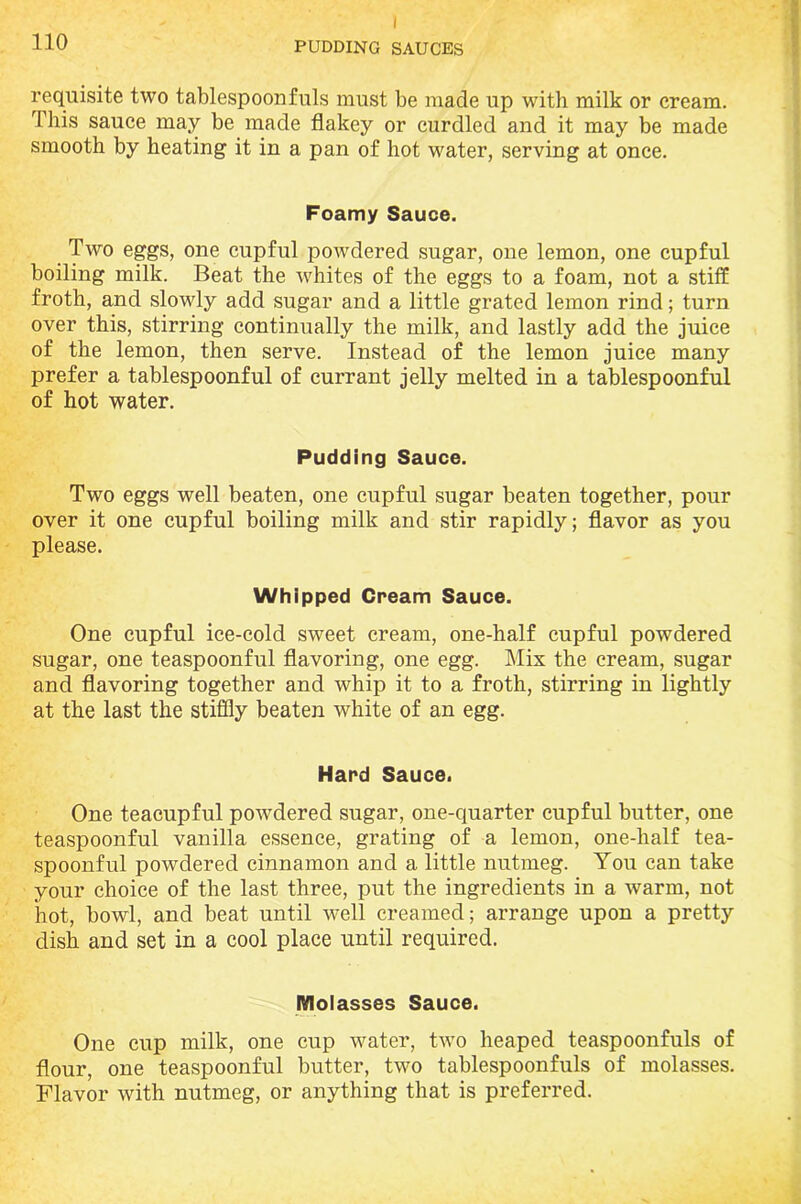 110 PUDDING SAUCES

requisite two tablespoonfuls must be made up with milk or cream. This sauce may be made flakey or curdled and it may be made smooth by heating it in a pan of hot water, serving at once.

Foamy Sauce.

Two eggs, one cupful powdered sugar, one lemon, one cupful boiling milk. Beat the whites of the eggs to a foam, not a stiff froth, and slowly add sugar and a little grated lemon rind; turn over this, stirring continually the milk, and lastly add the juice of the lemon, then serve. Instead of the lemon juice many prefer a tablespoonful of currant jelly melted in a tablespoonful of hot water.

Pudding Sauce.

Two eggs well beaten, one cupful sugar beaten together, pour over it one cupful boiling milk and stir rapidly; flavor as you please.

Whipped Cream Sauce.

One cupful ice-cold sweet cream, one-half cupful powdered sugar, one teaspoonful flavoring, one egg. Mix the cream, sugar and flavoring together and whip it to a froth, stirring in lightly at the last the stiffly beaten white of an egg.

Hard Sauce.

One teacupful powdered sugar, one-quarter cupful butter, one teaspoonful vanilla essence, grating of a lemon, one-half teaspoonful powdered cinnamon and a little nutmeg. You can take your choice of the last three, put the ingredients in a warm, not hot, bowl, and beat until well creamed; arrange upon a pretty dish and set in a cool place until required.

Molasses Sauce.

One cup milk, one cup water, two heaped teaspoonfuls of flour, one teaspoonful butter, two tablespoonfuls of molasses. Flavor with nutmeg, or anything that is preferred.